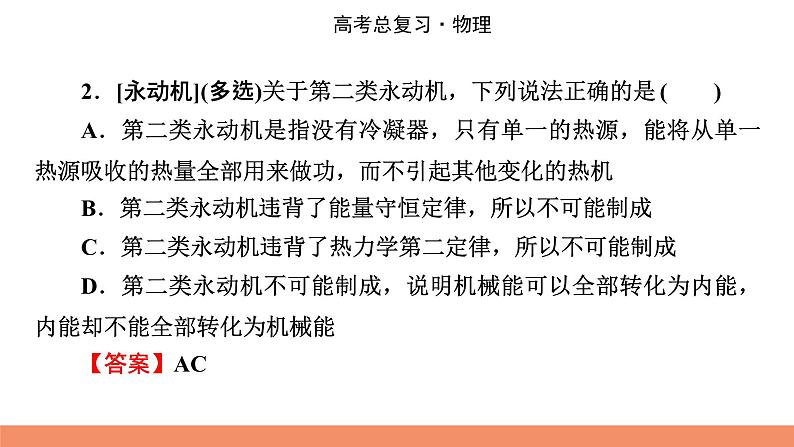 高考总复习·物理

2．[永动机](多选)关于第二类永动机，下列说法正确的是(　　)

A．第二类永动机是指没有冷凝器，只有单一的热源，能将从单一热源吸收的热量全部用来做功，而不引起其他变化的热机

B．第二类永动机违背了能量守恒定律，所以不可能制成

C．第二类永动机违背了热力学第二定律，所以不可能制成

D．第二类永动机不可能制成，说明机械能可以全部转化为内能，内能却不能全部转化为机械能

【答案】AC